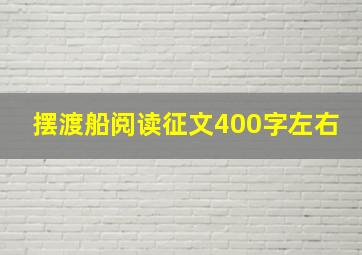 摆渡船阅读征文400字左右